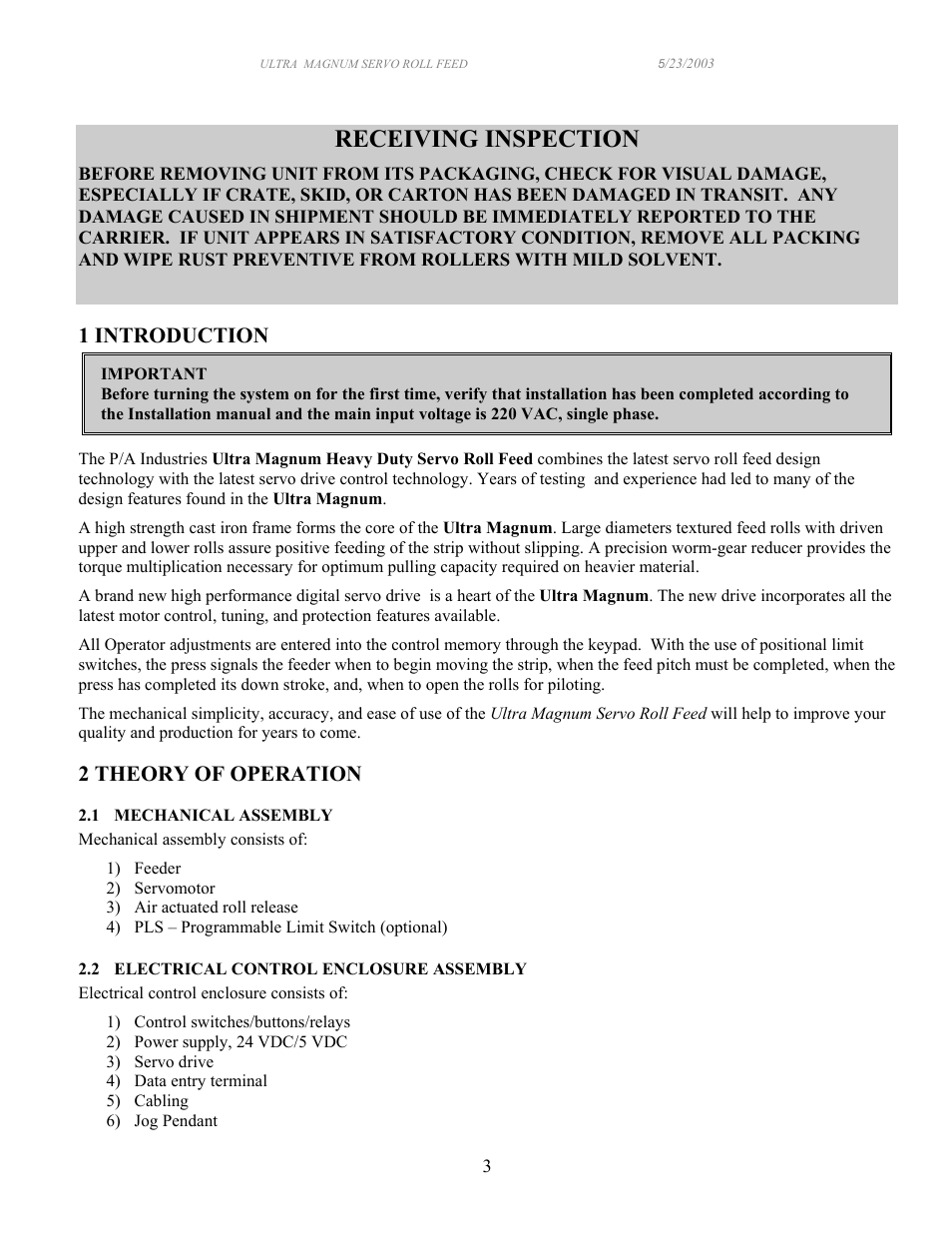 ULTRA MAGNUM SERVO ROLL FEED 5/23/2003

RECEIVING INSPECTION

BEFORE REMOVING UNIT FROM ITS PACKAGING, CHECK FOR VISUAL DAMAGE, ESPECIALLY IF CRATE, SKID, OR CARTON HAS BEEN DAMAGED IN TRANSIT. ANY DAMAGE CAUSED IN SHIPMENT SHOULD BE IMMEDIATELY REPORTED TO THE CARRIER. IF UNIT APPEARS IN SATISFACTORY CONDITION, REMOVE ALL PACKING AND WIPE RUST PREVENTIVE FROM ROLLERS WITH MILD SOLVENT.

1 INTRODUCTION

IMPORTANT
Before turning the system on for the first time, verify that installation has been completed according to the Installation manual and the main input voltage is 220 VAC, single phase.

The P/A Industries Ultra Magnum Heavy Duty Servo Roll Feed combines the latest servo roll feed design technology with the latest servo drive control technology. Years of testing and experience had led to many of the design features found in the Ultra Magnum.

A high strength cast iron frame forms the core of the Ultra Magnum. Large diameters textured feed rolls with driven upper and lower rolls assure positive feeding of the strip without slipping. A precision worm-gear reducer provides the torque multiplication necessary for optimum pulling capacity required on heavier material.

A brand new high performance digital servo drive is a heart of the Ultra Magnum. The new drive incorporates all the latest motor control, tuning, and protection features available.

All Operator adjustments are entered into the control memory through the keypad. With the use of positional limit switches, the press signals the feeder when to begin moving the strip, when the feed pitch must be completed, when the press has completed its down stroke, and, when to open the rolls for piloting.

The mechanical simplicity, accuracy, and ease of use of the Ultra Magnum Servo Roll Feed will help to improve your quality and production for years to come.

2 THEORY OF OPERATION

2.1 MECHANICAL ASSEMBLY
Mechanical assembly consists of:

1) Feeder
2) Servomotor
3) Air actuated roll release
4) PLS – Programmable Limit Switch (optional)

2.2 ELECTRICAL CONTROL ENCLOSURE ASSEMBLY
Electrical control enclosure consists of:

1) Control switches/buttons/relays
2) Power supply, 24 VDC/5 VDC
3) Servo drive
4) Data entry terminal
5) Cabling
6) Jog Pendant

3